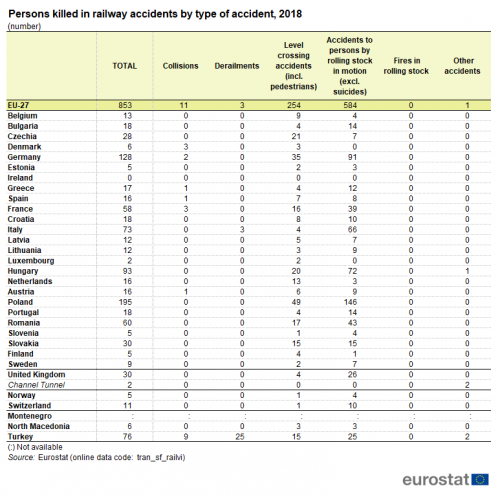 Persons killed in railway accidents by type of accident, 2018
(number)

| | TOTAL | Collisions | Derailments | Level crossing accidents (incl. pedestrians) | Accidents to persons by rolling stock in motion (excl. suicides) | Fires in rolling stock | Other accidents |
|---|---|---|---|---|---|---|---|
| EU-27 | 853 | 11 | 3 | 254 | 584 | 0 | 1 |
| Belgium | 13 | 0 | 0 | 9 | 4 | 0 | 0 |
| Bulgaria | 18 | 0 | 0 | 4 | 14 | 0 | 0 |
| Czechia | 28 | 0 | 0 | 21 | 7 | 0 | 0 |
| Denmark | 6 | 3 | 0 | 3 | 0 | 0 | 0 |
| Germany | 128 | 2 | 0 | 35 | 91 | 0 | 0 |
| Estonia | 5 | 0 | 0 | 2 | 3 | 0 | 0 |
| Ireland | 0 | 0 | 0 | 0 | 0 | 0 | 0 |
| Greece | 17 | 1 | 0 | 4 | 12 | 0 | 0 |
| Spain | 16 | 1 | 0 | 7 | 8 | 0 | 0 |
| France | 58 | 3 | 0 | 16 | 39 | 0 | 0 |
| Croatia | 18 | 0 | 0 | 8 | 10 | 0 | 0 |
| Italy | 73 | 0 | 3 | 4 | 66 | 0 | 0 |
| Latvia | 12 | 0 | 0 | 5 | 7 | 0 | 0 |
| Lithuania | 12 | 0 | 0 | 3 | 9 | 0 | 0 |
| Luxembourg | 2 | 0 | 0 | 2 | 0 | 0 | 0 |
| Hungary | 93 | 0 | 0 | 20 | 72 | 0 | 1 |
| Netherlands | 16 | 0 | 0 | 13 | 3 | 0 | 0 |
| Austria | 16 | 1 | 0 | 6 | 9 | 0 | 0 |
| Poland | 195 | 0 | 0 | 49 | 146 | 0 | 0 |
| Portugal | 18 | 0 | 0 | 4 | 14 | 0 | 0 |
| Romania | 60 | 0 | 0 | 17 | 43 | 0 | 0 |
| Slovenia | 5 | 0 | 0 | 1 | 4 | 0 | 0 |
| Slovakia | 30 | 0 | 0 | 15 | 15 | 0 | 0 |
| Finland | 5 | 0 | 0 | 4 | 1 | 0 | 0 |
| Sweden | 9 | 0 | 0 | 2 | 7 | 0 | 0 |
| United Kingdom | 30 | 0 | 0 | 4 | 26 | 0 | 0 |
| Channel Tunnel | 2 | 0 | 0 | 0 | 0 | 0 | 2 |
| Norway | 5 | 0 | 0 | 1 | 4 | 0 | 0 |
| Switzerland | 11 | 0 | 0 | 1 | 10 | 0 | 0 |
| Montenegro | : | : | : | : | : | : | : |
| North Macedonia | 6 | 0 | 0 | 3 | 3 | 0 | 0 |
| Turkey | 76 | 9 | 25 | 15 | 25 | 0 | 2 |

(:) Not available
Source: Eurostat (online data code: tran_sf_railvi)

eurostat